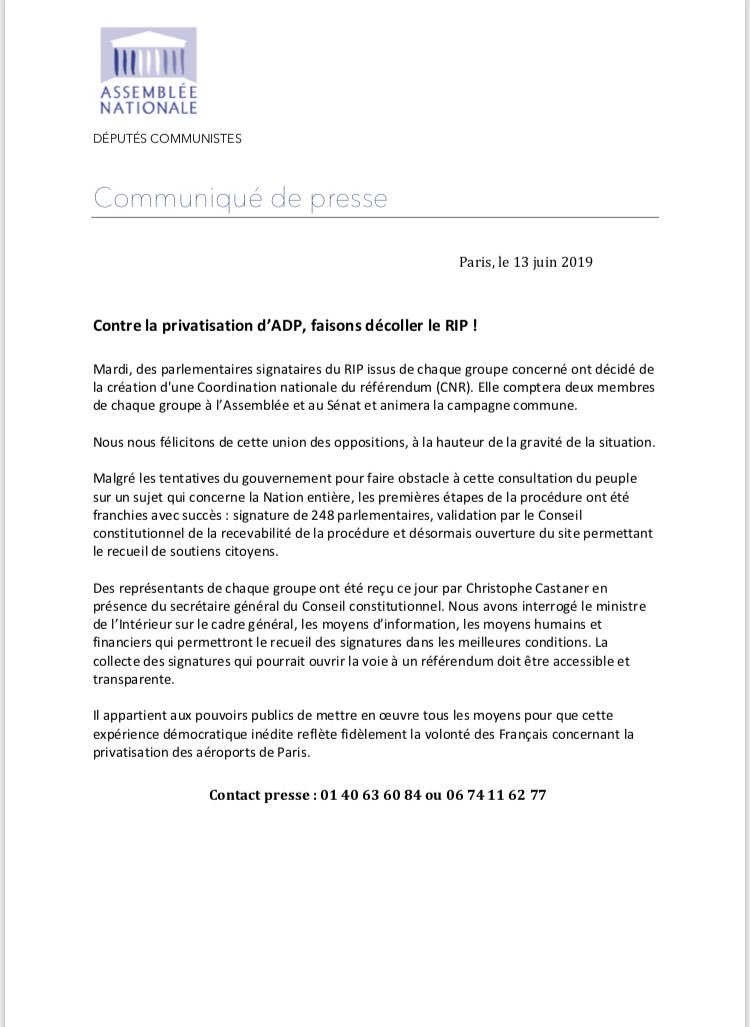 ASSEMBLÉE NATIONALE

DÉPUTÉS COMMUNISTES

Communiqué de presse

Paris, le 13 juin 2019

Contre la privatisation d'ADP, faisons décoller le RIP !

Mardi, des parlementaires signataires du RIP issus de chaque groupe concerné ont décidé de la création d'une Coordination nationale du référendum (CNR). Elle comptera deux membres de chaque groupe à l'Assemblée et au Sénat et animera la campagne commune.

Nous nous félicitons de cette union des oppositions, à la hauteur de la gravité de la situation.

Malgré les tentatives du gouvernement pour faire obstacle à cette consultation du peuple sur un sujet qui concerne la Nation entière, les premières étapes de la procédure ont été franchies avec succès : signature de 248 parlementaires, validation par le Conseil constitutionnel de la recevabilité de la procédure et désormais ouverture du site permettant le recueil de soutiens citoyens.

Des représentants de chaque groupe ont été reçu ce jour par Christophe Castaner en présence du secrétaire général du Conseil constitutionnel. Nous avons interrogé le ministre de l'Intérieur sur le cadre général, les moyens d'information, les moyens humains et financiers qui permettront le recueil des signatures dans les meilleures conditions. La collecte des signatures qui pourrait ouvrir la voie à un référendum doit être accessible et transparente.

Il appartient aux pouvoirs publics de mettre en œuvre tous les moyens pour que cette expérience démocratique inédite reflète fidèlement la volonté des Français concernant la privatisation des aéroports de Paris.

Contact presse : 01 40 63 60 84 ou 06 74 11 62 77